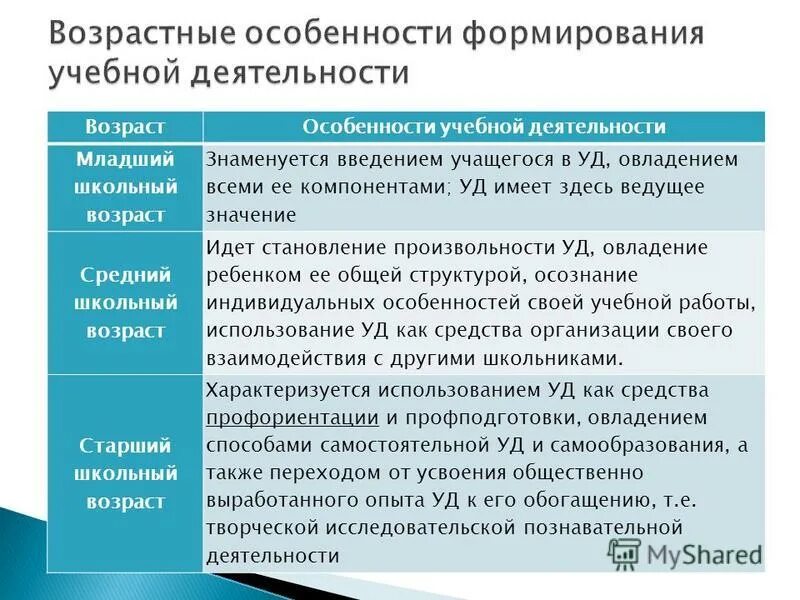 Возрастные особенности формирования учебной деятельности

| Возраст | Особенности учебной деятельности |
|---|---|
| Младший школьный возраст | Знаменуется введением учащегося в УД, овладением всеми ее компонентами; УД имеет здесь ведущее значение |
| Средний школьный возраст | Идет становление произвольности УД, овладение ребенком ее общей структурой, осознание индивидуальных особенностей своей учебной работы, использование УД как средства организации своего взаимодействия с другими школьниками. |
| Старший школьный возраст | Характеризуется использованием УД как средства профориентации и профподготовки, овладением способами самостоятельной УД и самообразования, а также переходом от усвоения общественно выработанного опыта УД к его обогащению, т.е. творческой исследовательской познавательной деятельности |

MyShared